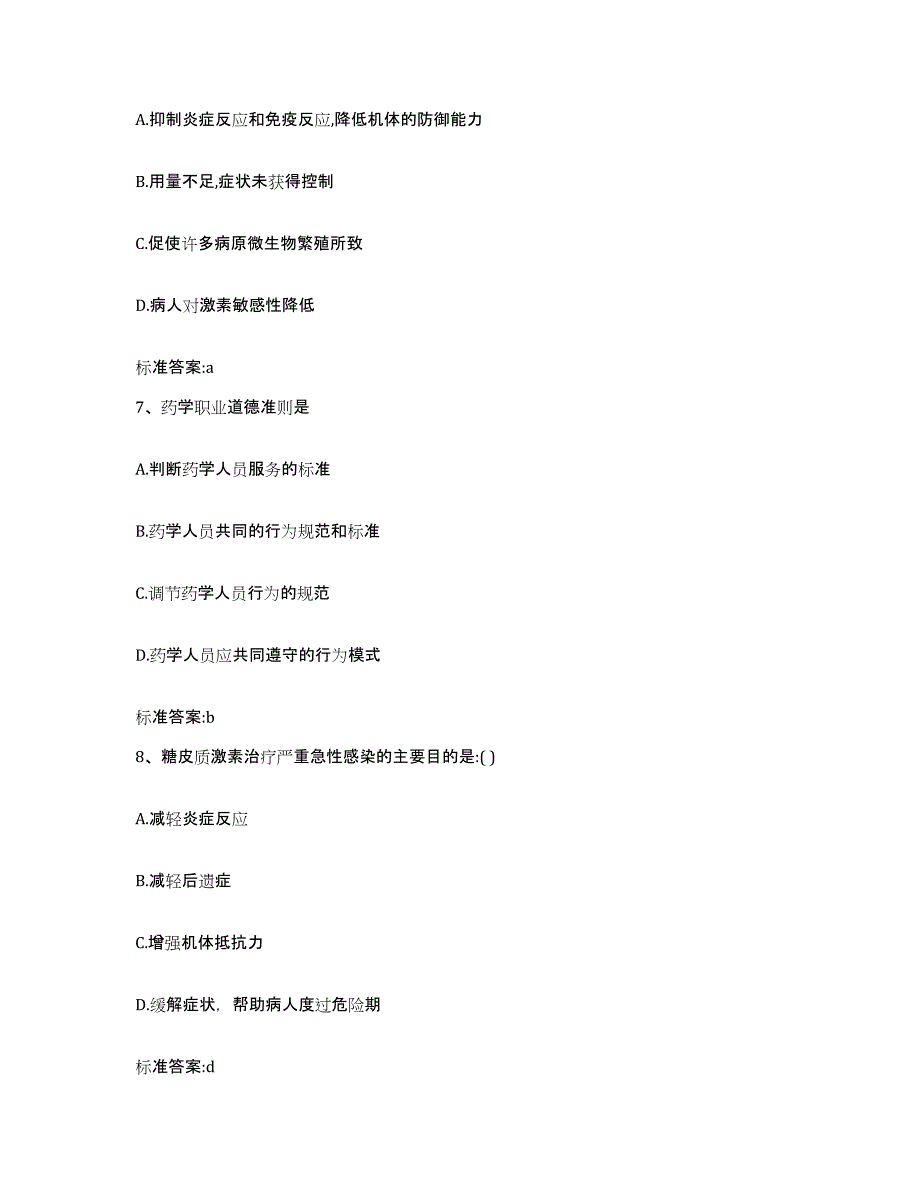 A.抑制炎症反应和免疫反应,降低机体的防御能力

B.用量不足,症状未获得控制

C.促使许多病原微生物繁殖所致

D.病人对激素敏感性降低

标准答案:a

7、药学职业道德准则是

A.判断药学人员服务的标准

B.药学人员共同的行为规范和标准

C.调节药学人员行为的规范

D.药学人员应共同遵守的行为模式

标准答案:b

8、糖皮质激素治疗严重急性感染的主要目的是:( )

A.减轻炎症反应

B.减轻后遗症

C.增强机体抵抗力

D.缓解症状，帮助病人度过危险期

标准答案:d